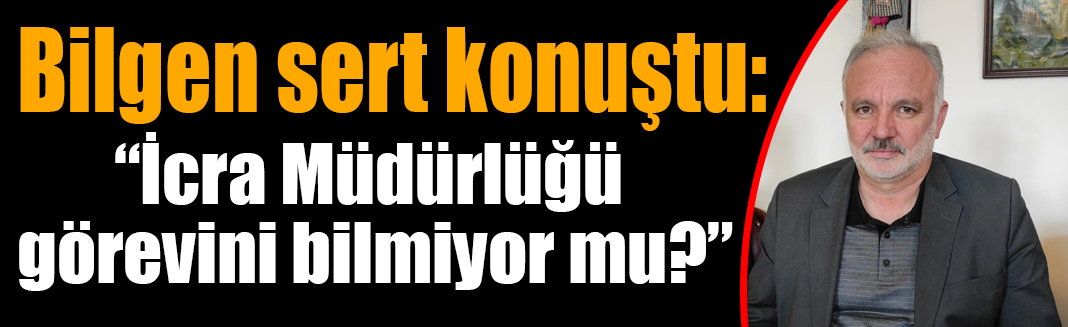 Bilgen sert konuştu:
“İcra Müdürlüğü görevini bilmiyor mu?”